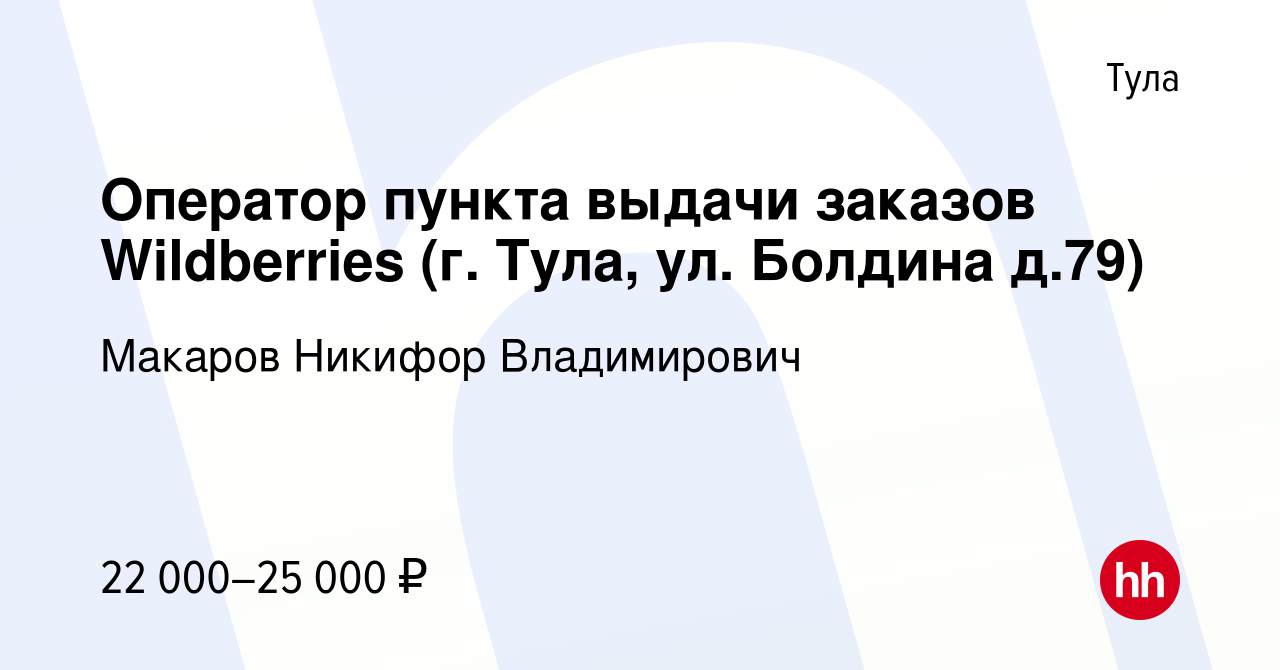 Тула

Оператор пункта выдачи заказов Wildberries (г. Тула, ул. Болдина д.79)

Макаров Никифор Владимирович

22 000–25 000 ₽

hh